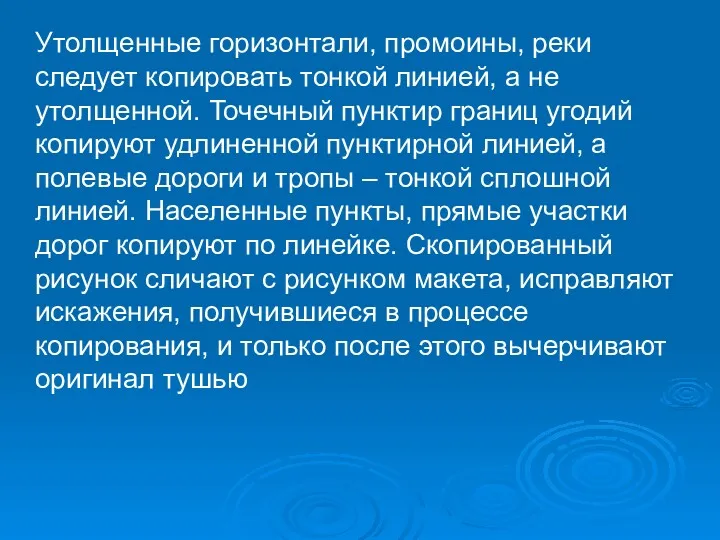 Утолщенные горизонтали, промоины, реки следует копировать тонкой линией, а не утолщенной. Точечный пунктир границ угодий копируют удлиненной пунктирной линией, а полевые дороги и тропы – тонкой сплошной линией. Населенные пункты, прямые участки дорог копируют по линейке. Скопированный рисунок сличают с рисунком макета, исправляют искажения, получившиеся в процессе копирования, и только после этого вычерчивают оригинал тушью